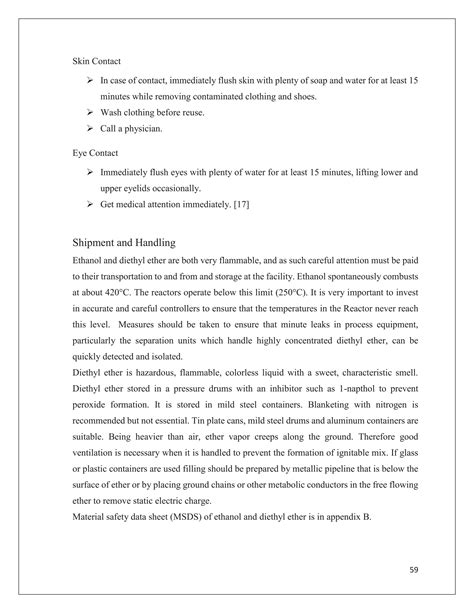 Skin Contact

➢ In case of contact, immediately flush skin with plenty of soap and water for at least 15 minutes while removing contaminated clothing and shoes.
➢ Wash clothing before reuse.
➢ Call a physician.

Eye Contact

➢ Immediately flush eyes with plenty of water for at least 15 minutes, lifting lower and upper eyelids occasionally.
➢ Get medical attention immediately. [17]

Shipment and Handling

Ethanol and diethyl ether are both very flammable, and as such careful attention must be paid to their transportation to and from and storage at the facility. Ethanol spontaneously combusts at about 420°C. The reactors operate below this limit (250°C). It is very important to invest in accurate and careful controllers to ensure that the temperatures in the Reactor never reach this level. Measures should be taken to ensure that minute leaks in process equipment, particularly the separation units which handle highly concentrated diethyl ether, can be quickly detected and isolated.
Diethyl ether is hazardous, flammable, colorless liquid with a sweet, characteristic smell. Diethyl ether stored in a pressure drums with an inhibitor such as 1-napthol to prevent peroxide formation. It is stored in mild steel containers. Blanketing with nitrogen is recommended but not essential. Tin plate cans, mild steel drums and aluminum containers are suitable. Being heavier than air, ether vapor creeps along the ground. Therefore good ventilation is necessary when it is handled to prevent the formation of ignitable mix. If glass or plastic containers are used filling should be prepared by metallic pipeline that is below the surface of ether or by placing ground chains or other metabolic conductors in the free flowing ether to remove static electric charge.
Material safety data sheet (MSDS) of ethanol and diethyl ether is in appendix B.

59